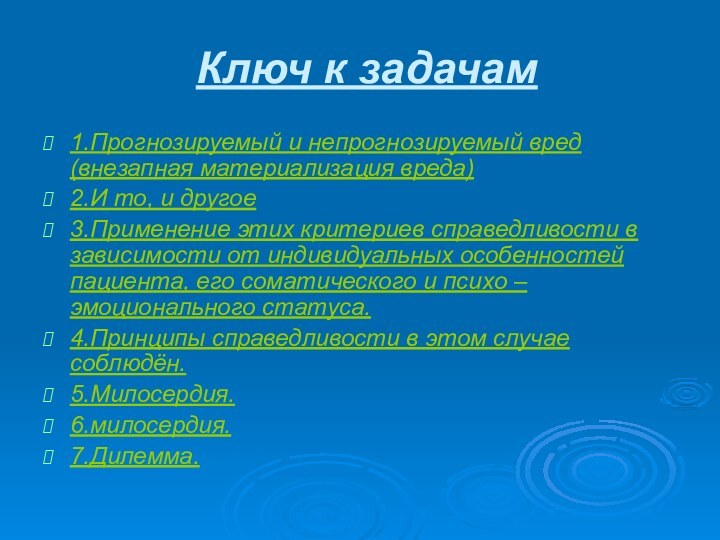 Ключ к задачам

1.Прогнозируемый и непрогнозируемый вред (внезапная материализация вреда)

2.И то, и другое

3.Применение этих критериев справедливости в зависимости от индивидуальных особенностей пациента, его соматического и психо – эмоционального статуса.

4.Принципы справедливости в этом случае соблюдён.

5.Милосердия.

6.милосердия.

7.Дилемма.